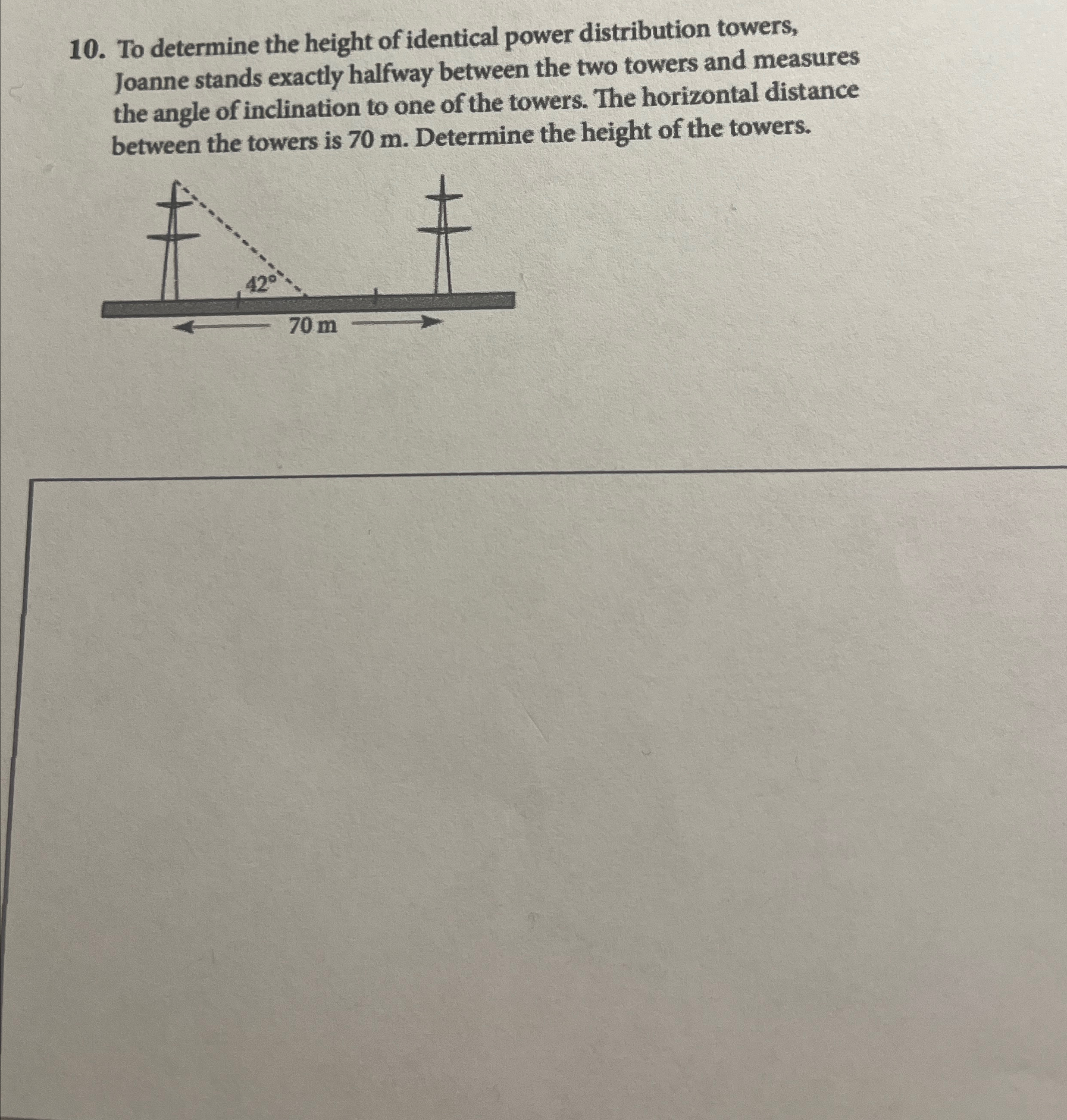 10. To determine the height of identical power distribution towers, Joanne stands exactly halfway between the two towers and measures the angle of inclination to one of the towers. The horizontal distance between the towers is 70 m. Determine the height of the towers.

$42°$

70 m